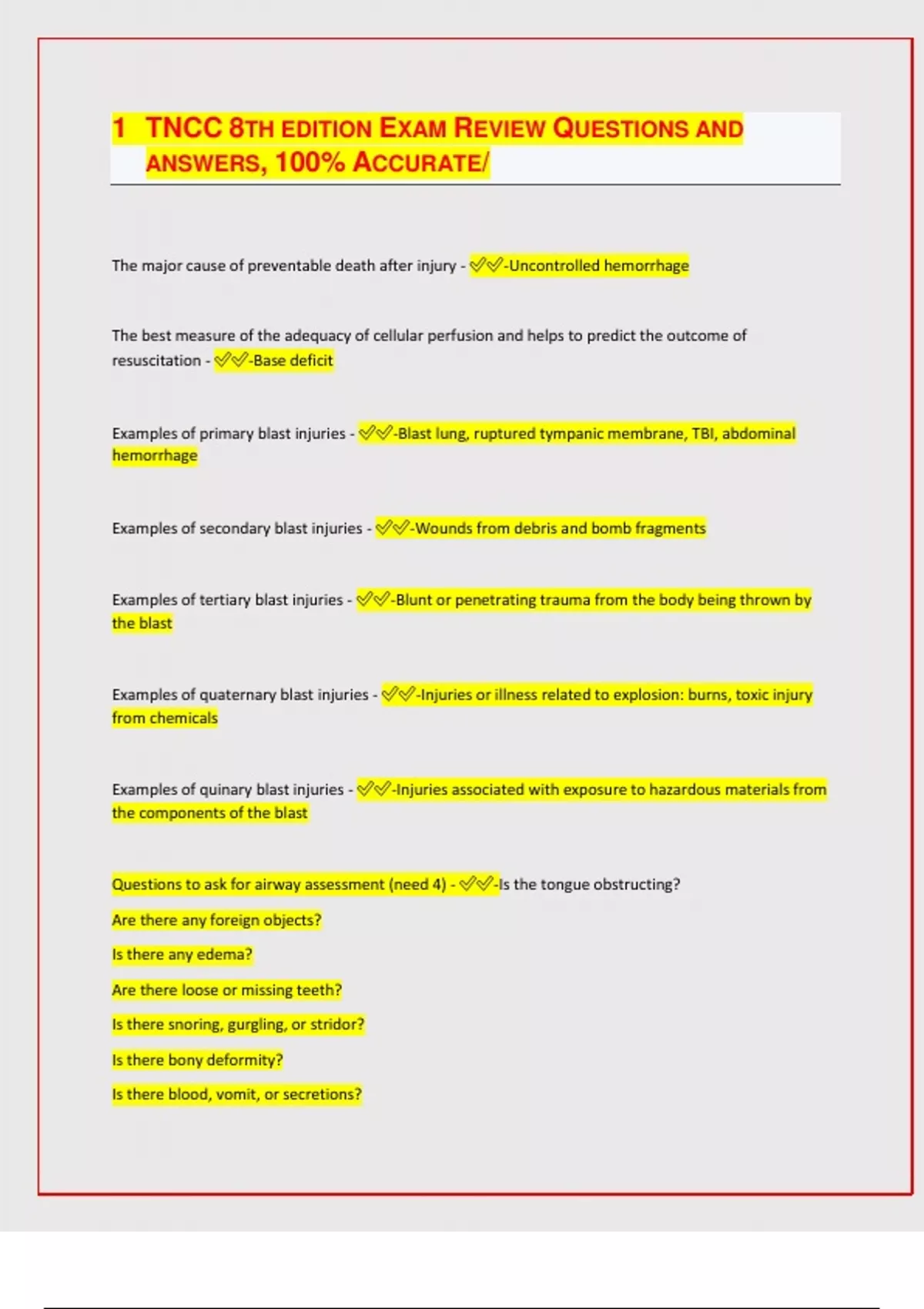 1 TNCC 8TH EDITION EXAM REVIEW QUESTIONS AND ANSWERS, 100% ACCURATE/

The major cause of preventable death after injury - ✅✅-Uncontrolled hemorrhage

The best measure of the adequacy of cellular perfusion and helps to predict the outcome of resuscitation - ✅✅-Base deficit

Examples of primary blast injuries - ✅✅-Blast lung, ruptured tympanic membrane, TBI, abdominal hemorrhage

Examples of secondary blast injuries - ✅✅-Wounds from debris and bomb fragments

Examples of tertiary blast injuries - ✅✅-Blunt or penetrating trauma from the body being thrown by the blast

Examples of quaternary blast injuries - ✅✅-Injuries or illness related to explosion: burns, toxic injury from chemicals

Examples of quinary blast injuries - ✅✅-Injuries associated with exposure to hazardous materials from the components of the blast

Questions to ask for airway assessment (need 4) - ✅✅-Is the tongue obstructing?

Are there any foreign objects?

Is there any edema?

Are there loose or missing teeth?

Is there snoring, gurgling, or stridor?

Is there bony deformity?

Is there blood, vomit, or secretions?